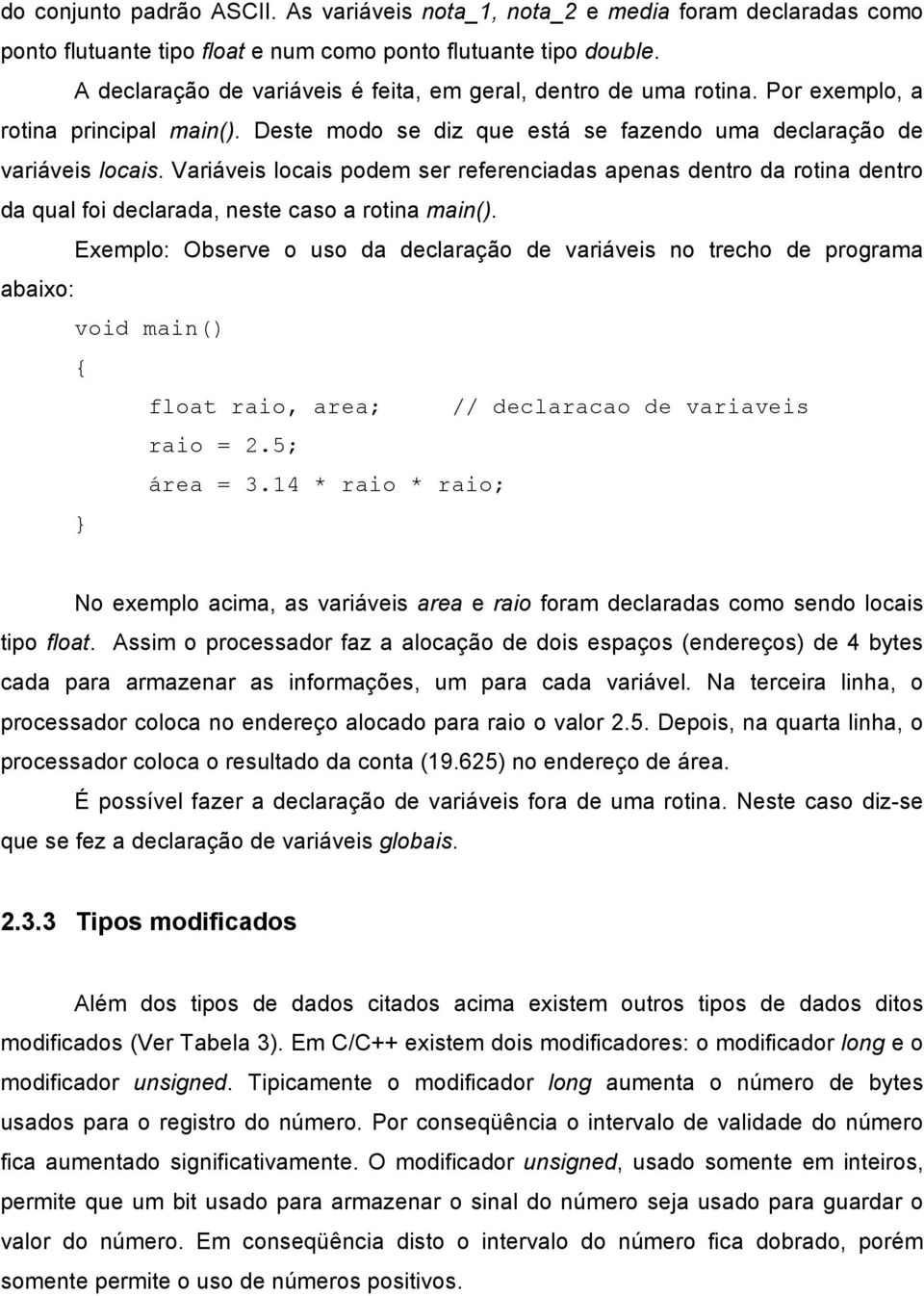 do conjunto padrão ASCII. As variáveis nota_1, nota_2 e media foram declaradas como ponto flutuante tipo float e num como ponto flutuante tipo double.

A declaração de variáveis é feita, em geral, dentro de uma rotina. Por exemplo, a rotina principal main(). Deste modo se diz que está se fazendo uma declaração de variáveis locais. Variáveis locais podem ser referenciadas apenas dentro da rotina dentro da qual foi declarada, neste caso a rotina main().

Exemplo: Observe o uso da declaração de variáveis no trecho de programa abaixo:

void main()
{
float raio, area; // declaracao de variaveis
raio = 2.5;
área = 3.14 * raio * raio;
}

No exemplo acima, as variáveis area e raio foram declaradas como sendo locais tipo float. Assim o processador faz a alocação de dois espaços (endereços) de 4 bytes cada para armazenar as informações, um para cada variável. Na terceira linha, o processador coloca no endereço alocado para raio o valor 2.5. Depois, na quarta linha, o processador coloca o resultado da conta (19.625) no endereço de área.

É possível fazer a declaração de variáveis fora de uma rotina. Neste caso diz-se que se fez a declaração de variáveis globais.

2.3.3 Tipos modificados

Além dos tipos de dados citados acima existem outros tipos de dados ditos modificados (Ver Tabela 3). Em C/C++ existem dois modificadores: o modificador long e o modificador unsigned. Tipicamente o modificador long aumenta o número de bytes usados para o registro do número. Por conseqüência o intervalo de validade do número fica aumentado significativamente. O modificador unsigned, usado somente em inteiros, permite que um bit usado para armazenar o sinal do número seja usado para guardar o valor do número. Em conseqüência disto o intervalo do número fica dobrado, porém somente permite o uso de números positivos.